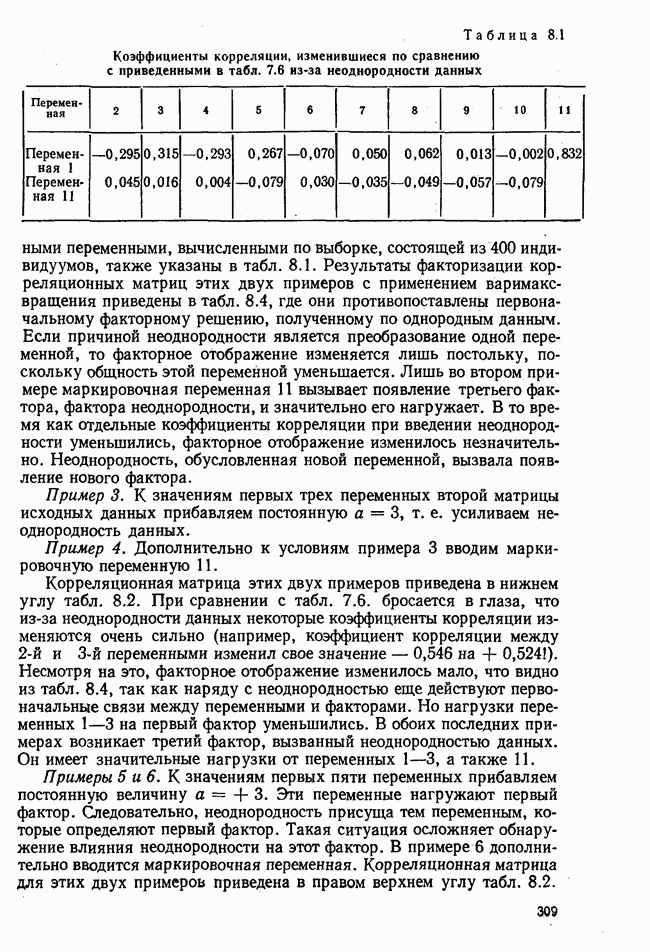 Таблица 8.1

Коэффициенты корреляции, изменившиеся по сравнению с приведенными в табл. 7.6 из-за неоднородности данных

| Переменная | 2 | 3 | 4 | 5 | 6 | 7 | 8 | 9 | 10 | 11 |
|---|---|---|---|---|---|---|---|---|---|---|
| Переменная 1 | —0,295 | 0,315 | —0,293 | 0,267 | —0,070 | 0,050 | 0,062 | 0,013 | —0,002 | 0,832 |
| Переменная 11 | 0,045 | 0,016 | 0,004 | —0,079 | 0,030 | —0,035 | —0,049 | —0,057 | —0,079 | |

ными переменными, вычисленными по выборке, состоящей из 400 индивидуумов, также указаны в табл. 8.1. Результаты факторизации корреляционных матриц этих двух примеров с применением варимакс-вращения приведены в табл. 8.4, где они противопоставлены первоначальному факторному решению, полученному по однородным данным. Если причиной неоднородности является преобразование одной переменной, то факторное отображение изменяется лишь постольку, поскольку общность этой переменной уменьшается. Лишь во втором примере маркировочная переменная 11 вызывает появление третьего фактора, фактора неоднородности, и значительно его нагружает. В то время как отдельные коэффициенты корреляции при введении неоднородности уменьшились, факторное отображение изменилось незначительно. Неоднородность, обусловленная новой переменной, вызвала появление нового фактора.

Пример 3. К значениям первых трех переменных второй матрицы исходных данных прибавляем постоянную $a = 3$, т. е. усиливаем неоднородность данных.

Пример 4. Дополнительно к условиям примера 3 вводим маркировочную переменную 11.

Корреляционная матрица этих двух примеров приведена в нижнем углу табл. 8.2. При сравнении с табл. 7.6. бросается в глаза, что из-за неоднородности данных некоторые коэффициенты корреляции изменяются очень сильно (например, коэффициент корреляции между 2-й и 3-й переменными изменил свое значение — 0,546 на + 0,524!). Несмотря на это, факторное отображение изменилось мало, что видно из табл. 8.4, так как наряду с неоднородностью еще действуют первоначальные связи между переменными и факторами. Но нагрузки переменных 1—3 на первый фактор уменьшились. В обоих последних примерах возникает третий фактор, вызванный неоднородностью данных. Он имеет значительные нагрузки от переменных 1—3, а также 11.

Примеры 5 и 6. К значениям первых пяти переменных прибавляем постоянную величину $a = + 3$. Эти переменные нагружают первый фактор. Следовательно, неоднородность присуща тем переменным, которые определяют первый фактор. Такая ситуация осложняет обнаружение влияния неоднородности на этот фактор. В примере 6 дополнительно вводится маркировочная переменная. Корреляционная матрица для этих двух примеров приведена в правом верхнем углу табл. 8.2.

309